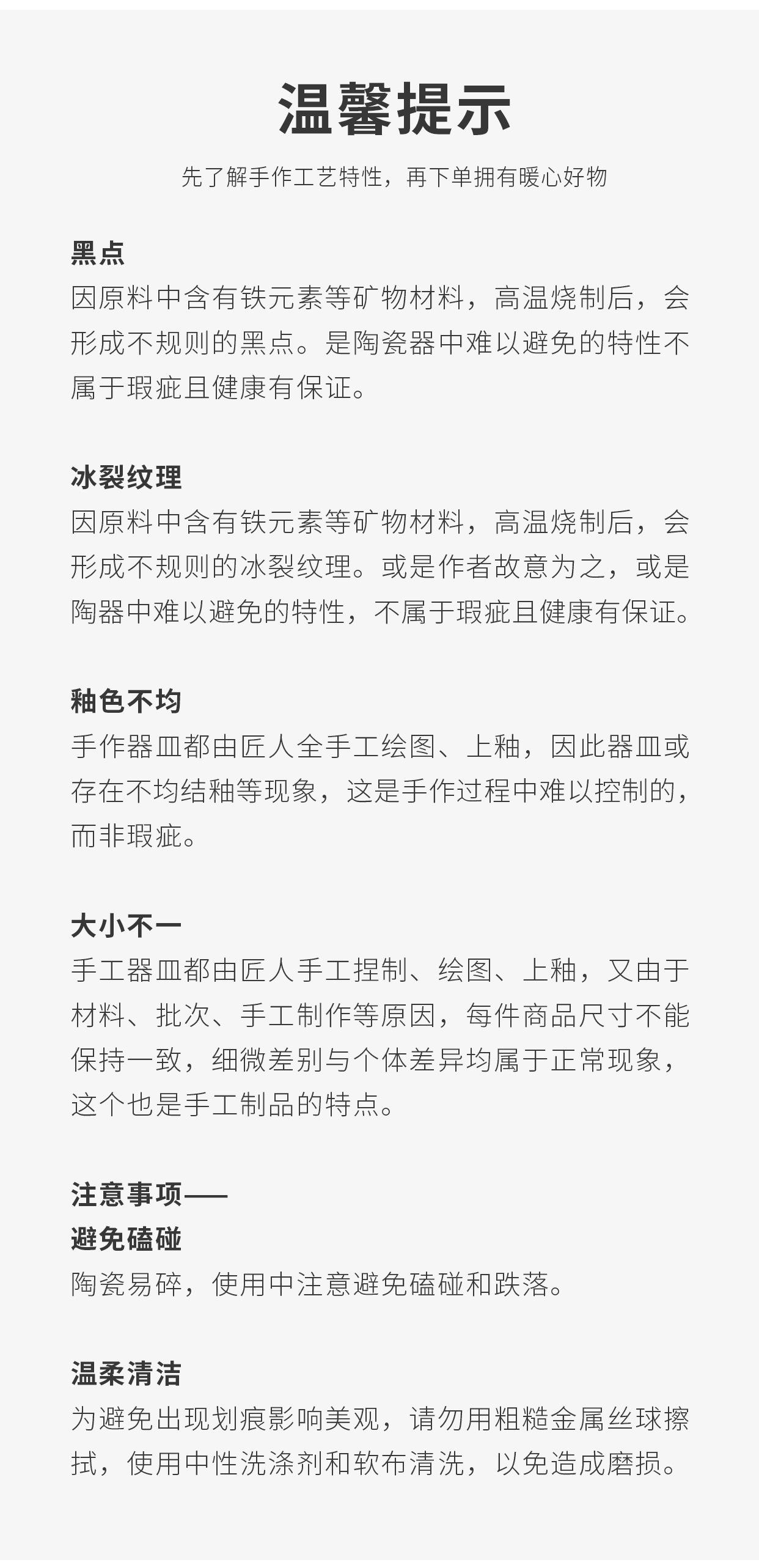 温馨提示

先了解手作工艺特性，再下单拥有暖心好物

黑点
因原料中含有铁元素等矿物材料，高温烧制后，会形成不规则的黑点。是陶瓷器中难以避免的特性不属于瑕疵且健康有保证。

冰裂纹理
因原料中含有铁元素等矿物材料，高温烧制后，会形成不规则的冰裂纹理。或是作者故意为之，或是陶器中难以避免的特性，不属于瑕疵且健康有保证。

釉色不均
手作器皿都由匠人全手工绘图、上釉，因此器皿或存在不均结釉等现象，这是手作过程中难以控制的，而非瑕疵。

大小不一
手工器皿都由匠人手工捏制、绘图、上釉，又由于材料、批次、手工制作等原因，每件商品尺寸不能保持一致，细微差别与个体差异均属于正常现象，这个也是手工制品的特点。

注意事项——
避免磕碰
陶瓷易碎，使用中注意避免磕碰和跌落。

温柔清洁
为避免出现划痕影响美观，请勿用粗糙金属丝球擦拭，使用中性洗涤剂和软布清洗，以免造成磨损。